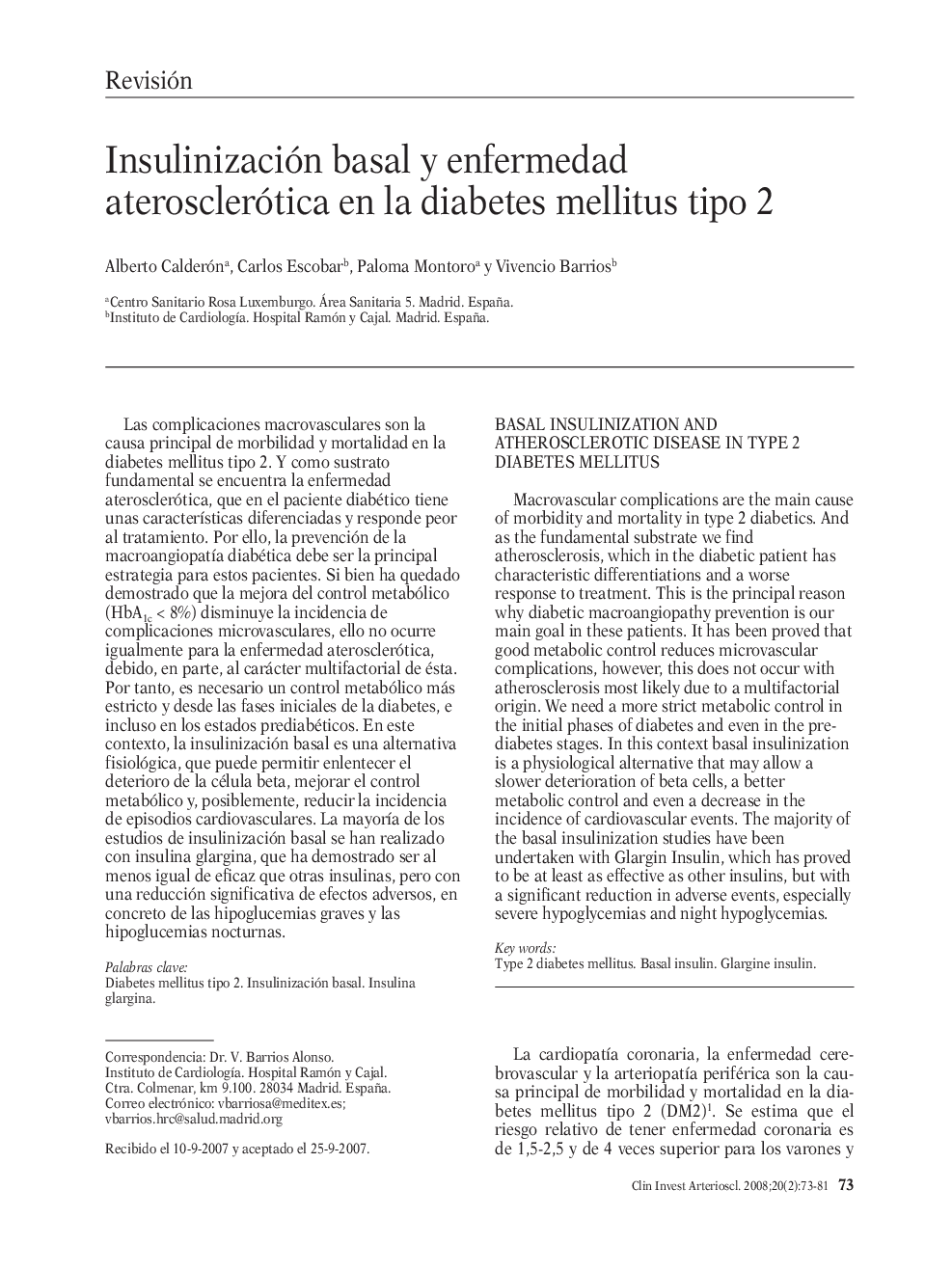 Revisión

Insulinización basal y enfermedad aterosclerótica en la diabetes mellitus tipo 2

Alberto Calderón$^a$, Carlos Escobar$^b$, Paloma Montoro$^a$ y Vivencio Barrios$^b$

$^a$Centro Sanitario Rosa Luxemburgo. Área Sanitaria 5. Madrid. España.
$^b$Instituto de Cardiología. Hospital Ramón y Cajal. Madrid. España.

Las complicaciones macrovasculares son la causa principal de morbilidad y mortalidad en la diabetes mellitus tipo 2. Y como sustrato fundamental se encuentra la enfermedad aterosclerótica, que en el paciente diabético tiene unas características diferenciadas y responde peor al tratamiento. Por ello, la prevención de la macroangiopatía diabética debe ser la principal estrategia para estos pacientes. Si bien ha quedado demostrado que la mejora del control metabólico ($HbA_{1c}$ < 8%) disminuye la incidencia de complicaciones microvasculares, ello no ocurre igualmente para la enfermedad aterosclerótica, debido, en parte, al carácter multifactorial de ésta. Por tanto, es necesario un control metabólico más estricto y desde las fases iniciales de la diabetes, e incluso en los estados prediabéticos. En este contexto, la insulinización basal es una alternativa fisiológica, que puede permitir enlentecer el deterioro de la célula beta, mejorar el control metabólico y, posiblemente, reducir la incidencia de episodios cardiovasculares. La mayoría de los estudios de insulinización basal se han realizado con insulina glargina, que ha demostrado ser al menos igual de eficaz que otras insulinas, pero con una reducción significativa de efectos adversos, en concreto de las hipoglucemias graves y las hipoglucemias nocturnas.

Palabras clave:
Diabetes mellitus tipo 2. Insulinización basal. Insulina glargina.

Correspondencia: Dr. V. Barrios Alonso.
Instituto de Cardiología. Hospital Ramón y Cajal.
Ctra. Colmenar, km 9.100. 28034 Madrid. España.
Correo electrónico: vbarriosa@meditex.es;
vbarrios.hrc@salud.madrid.org

Recibido el 10-9-2007 y aceptado el 25-9-2007.

BASAL INSULINIZATION AND ATHEROSCLEROTIC DISEASE IN TYPE 2 DIABETES MELLITUS

Macrovascular complications are the main cause of morbidity and mortality in type 2 diabetics. And as the fundamental substrate we find atherosclerosis, which in the diabetic patient has characteristic differentiations and a worse response to treatment. This is the principal reason why diabetic macroangiopathy prevention is our main goal in these patients. It has been proved that good metabolic control reduces microvascular complications, however, this does not occur with atherosclerosis most likely due to a multifactorial origin. We need a more strict metabolic control in the initial phases of diabetes and even in the prediabetes stages. In this context basal insulinization is a physiological alternative that may allow a slower deterioration of beta cells, a better metabolic control and even a decrease in the incidence of cardiovascular events. The majority of the basal insulinization studies have been undertaken with Glargin Insulin, which has proved to be at least as effective as other insulins, but with a significant reduction in adverse events, especially severe hypoglycemias and night hypoglycemias.

Key words:
Type 2 diabetes mellitus. Basal insulin. Glargine insulin.

La cardiopatía coronaria, la enfermedad cerebrovascular y la arteriopatía periférica son la causa principal de morbilidad y mortalidad en la diabetes mellitus tipo 2 (DM2)$^1$. Se estima que el riesgo relativo de tener enfermedad coronaria es de 1,5-2,5 y de 4 veces superior para los varones y

Clin Invest Arterioscl. 2008;20(2):73-81 73